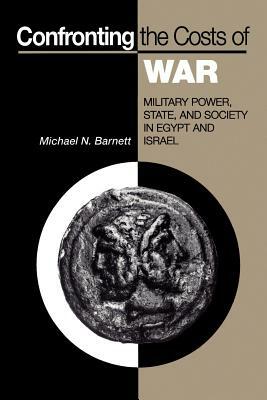 Confronting the Costs of

WAR

MILITARY POWER, STATE, AND SOCIETY IN EGYPT AND ISRAEL

Michael N. Barnett